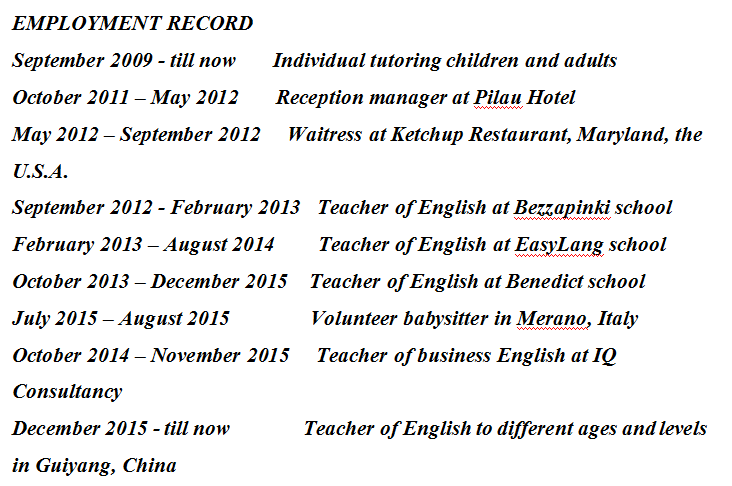 EMPLOYMENT RECORD
September 2009 - till now Individual tutoring children and adults
October 2011 – May 2012 Reception manager at Pilau Hotel
May 2012 – September 2012 Waitress at Ketchup Restaurant, Maryland, the U.S.A.
September 2012 - February 2013 Teacher of English at Bezzapinki school
February 2013 – August 2014 Teacher of English at EasyLang school
October 2013 – December 2015 Teacher of English at Benedict school
July 2015 – August 2015 Volunteer babysitter in Merano, Italy
October 2014 – November 2015 Teacher of business English at IQ Consultancy
December 2015 - till now Teacher of English to different ages and levels in Guiyang, China